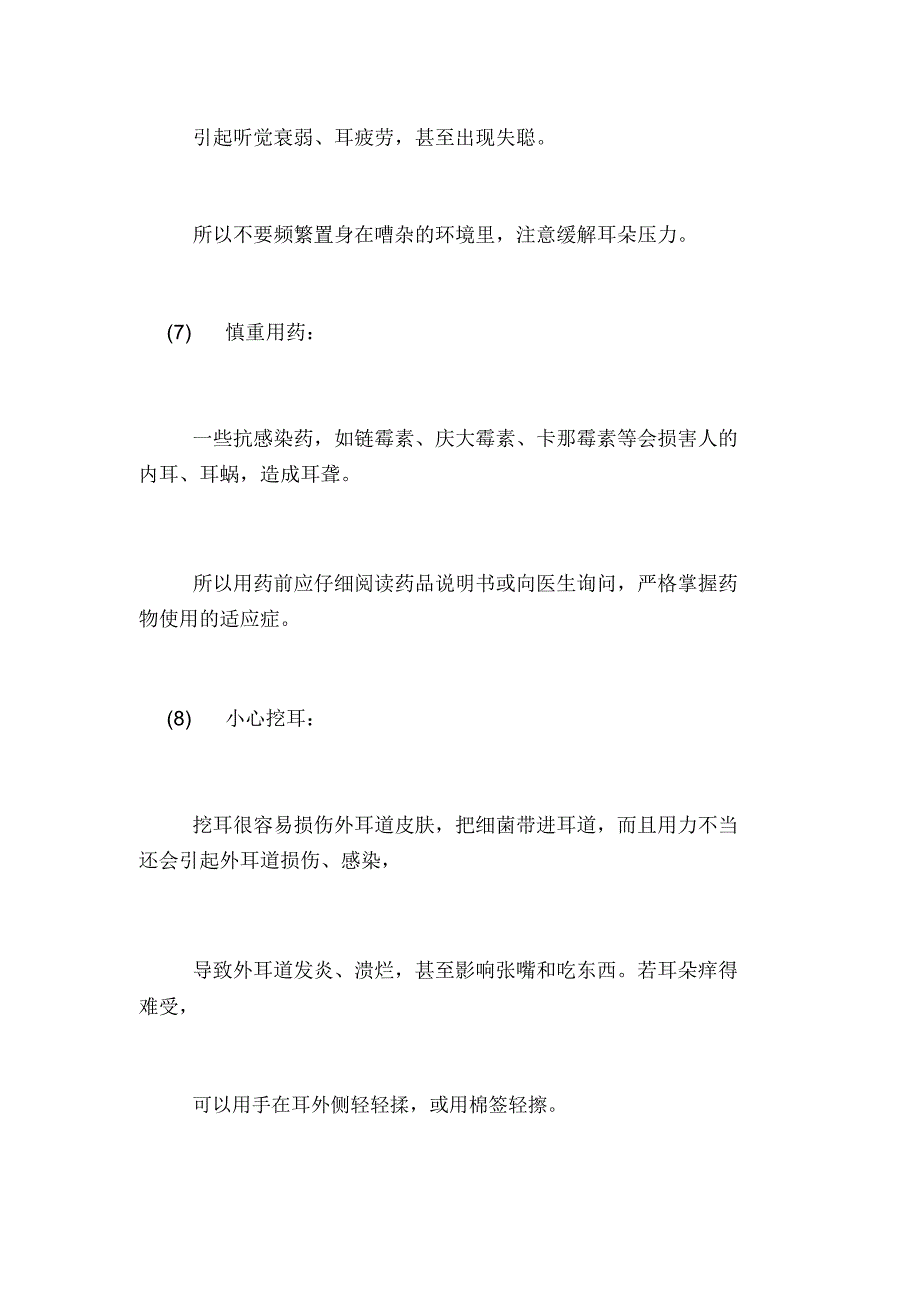 引起听觉衰弱、耳疲劳，甚至出现失聪。

所以不要频繁置身在嘈杂的环境里，注意缓解耳朵压力。

(7)　慎重用药：

一些抗感染药，如链霉素、庆大霉素、卡那霉素等会损害人的内耳、耳蜗，造成耳聋。

所以用药前应仔细阅读药品说明书或向医生询问，严格掌握药物使用的适应症。

(8)　小心挖耳：

挖耳很容易损伤外耳道皮肤，把细菌带进耳道，而且用力不当还会引起外耳道损伤、感染，

导致外耳道发炎、溃烂，甚至影响张嘴和吃东西。若耳朵痒得难受，

可以用手在耳外侧轻轻揉，或用棉签轻擦。